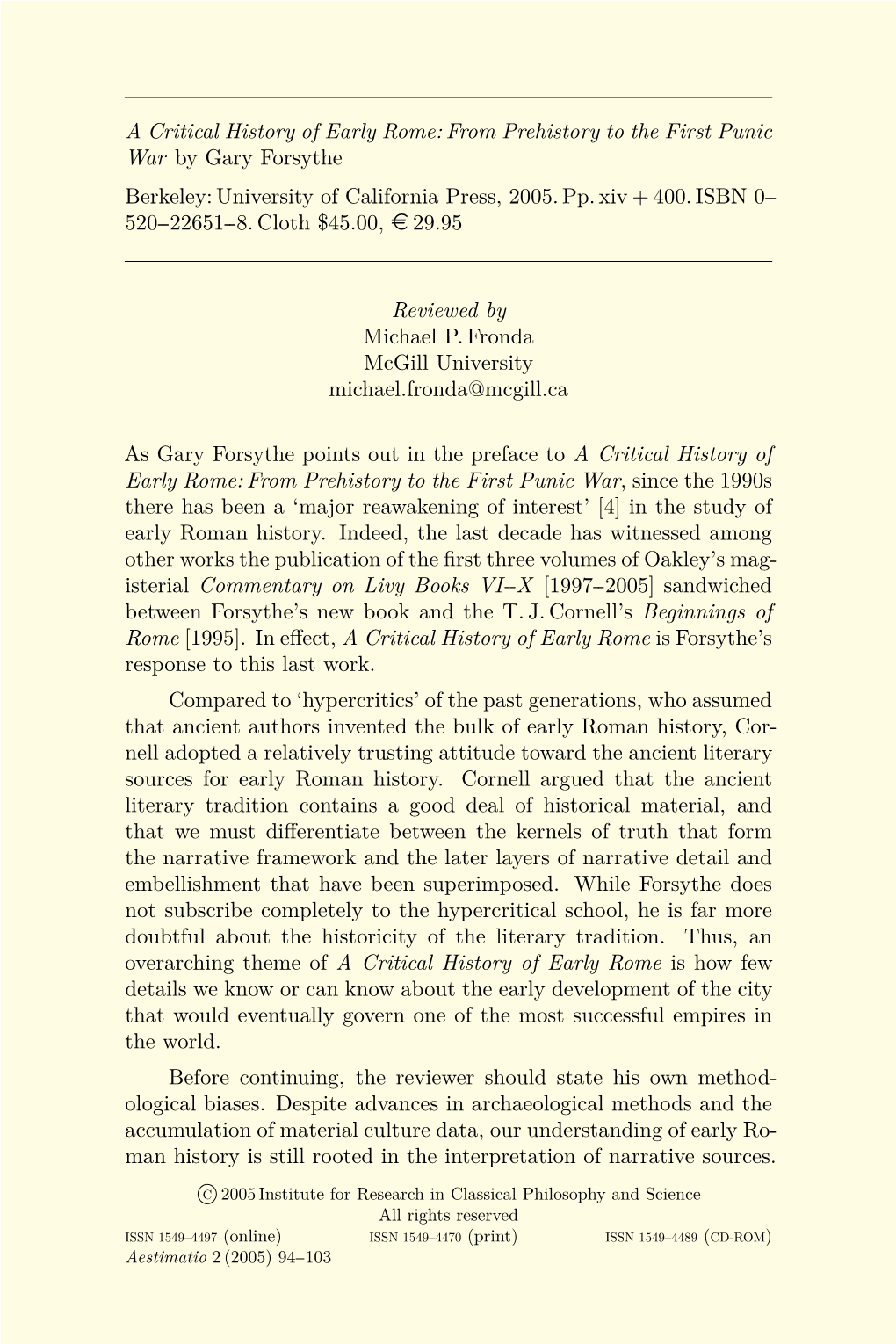 A Critical History of Early Rome: From Prehistory to the First Punic War by Gary Forsythe

Berkeley: University of California Press, 2005. Pp. xiv + 400. ISBN 0–520–22651–8. Cloth $45.00, € 29.95

Reviewed by
Michael P. Fronda
McGill University
michael.fronda@mcgill.ca

As Gary Forsythe points out in the preface to A Critical History of Early Rome: From Prehistory to the First Punic War, since the 1990s there has been a ‘major reawakening of interest’ [4] in the study of early Roman history. Indeed, the last decade has witnessed among other works the publication of the first three volumes of Oakley’s magisterial Commentary on Livy Books VI–X [1997–2005] sandwiched between Forsythe’s new book and the T. J. Cornell’s Beginnings of Rome [1995]. In effect, A Critical History of Early Rome is Forsythe’s response to this last work.

Compared to ‘hypercritics’ of the past generations, who assumed that ancient authors invented the bulk of early Roman history, Cornell adopted a relatively trusting attitude toward the ancient literary sources for early Roman history. Cornell argued that the ancient literary tradition contains a good deal of historical material, and that we must differentiate between the kernels of truth that form the narrative framework and the later layers of narrative detail and embellishment that have been superimposed. While Forsythe does not subscribe completely to the hypercritical school, he is far more doubtful about the historicity of the literary tradition. Thus, an overarching theme of A Critical History of Early Rome is how few details we know or can know about the early development of the city that would eventually govern one of the most successful empires in the world.

Before continuing, the reviewer should state his own methodological biases. Despite advances in archaeological methods and the accumulation of material culture data, our understanding of early Roman history is still rooted in the interpretation of narrative sources.

© 2005 Institute for Research in Classical Philosophy and Science
All rights reserved
ISSN 1549–4497 (online) ISSN 1549–4470 (print) ISSN 1549–4489 (CD-ROM)
Aestimatio 2 (2005) 94–103